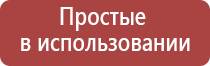 Простые в использовании